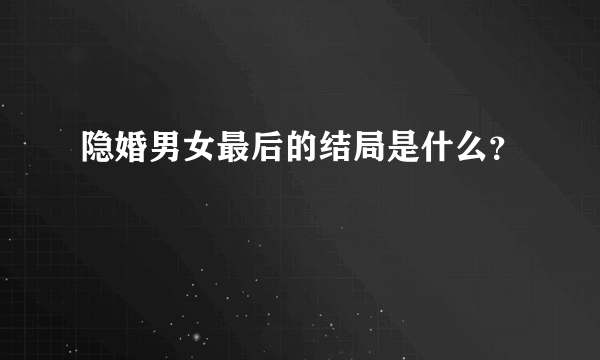 隐婚男女最后的结局是什么?